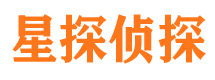 星探侦探